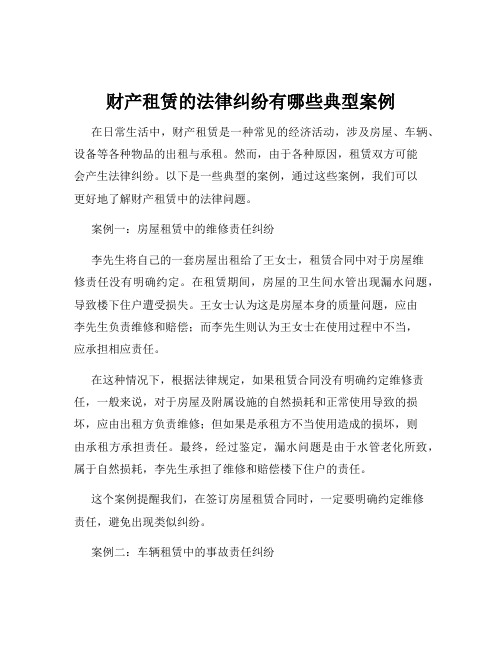 财产租赁的法律纠纷有哪些典型案例

在日常生活中，财产租赁是一种常见的经济活动，涉及房屋、车辆、设备等各种物品的出租与承租。然而，由于各种原因，租赁双方可能会产生法律纠纷。以下是一些典型的案例，通过这些案例，我们可以更好地了解财产租赁中的法律问题。

案例一：房屋租赁中的维修责任纠纷

李先生将自己的一套房屋出租给了王女士，租赁合同中对于房屋维修责任没有明确约定。在租赁期间，房屋的卫生间水管出现漏水问题，导致楼下住户遭受损失。王女士认为这是房屋本身的质量问题，应由李先生负责维修和赔偿；而李先生则认为王女士在使用过程中不当，应承担相应责任。

在这种情况下，根据法律规定，如果租赁合同没有明确约定维修责任，一般来说，对于房屋及附属设施的自然损耗和正常使用导致的损坏，应由出租方负责维修；但如果是承租方不当使用造成的损坏，则由承租方承担责任。最终，经过鉴定，漏水问题是由于水管老化所致，属于自然损耗，李先生承担了维修和赔偿楼下住户的责任。

这个案例提醒我们，在签订房屋租赁合同时，一定要明确约定维修责任，避免出现类似纠纷。

案例二：车辆租赁中的事故责任纠纷